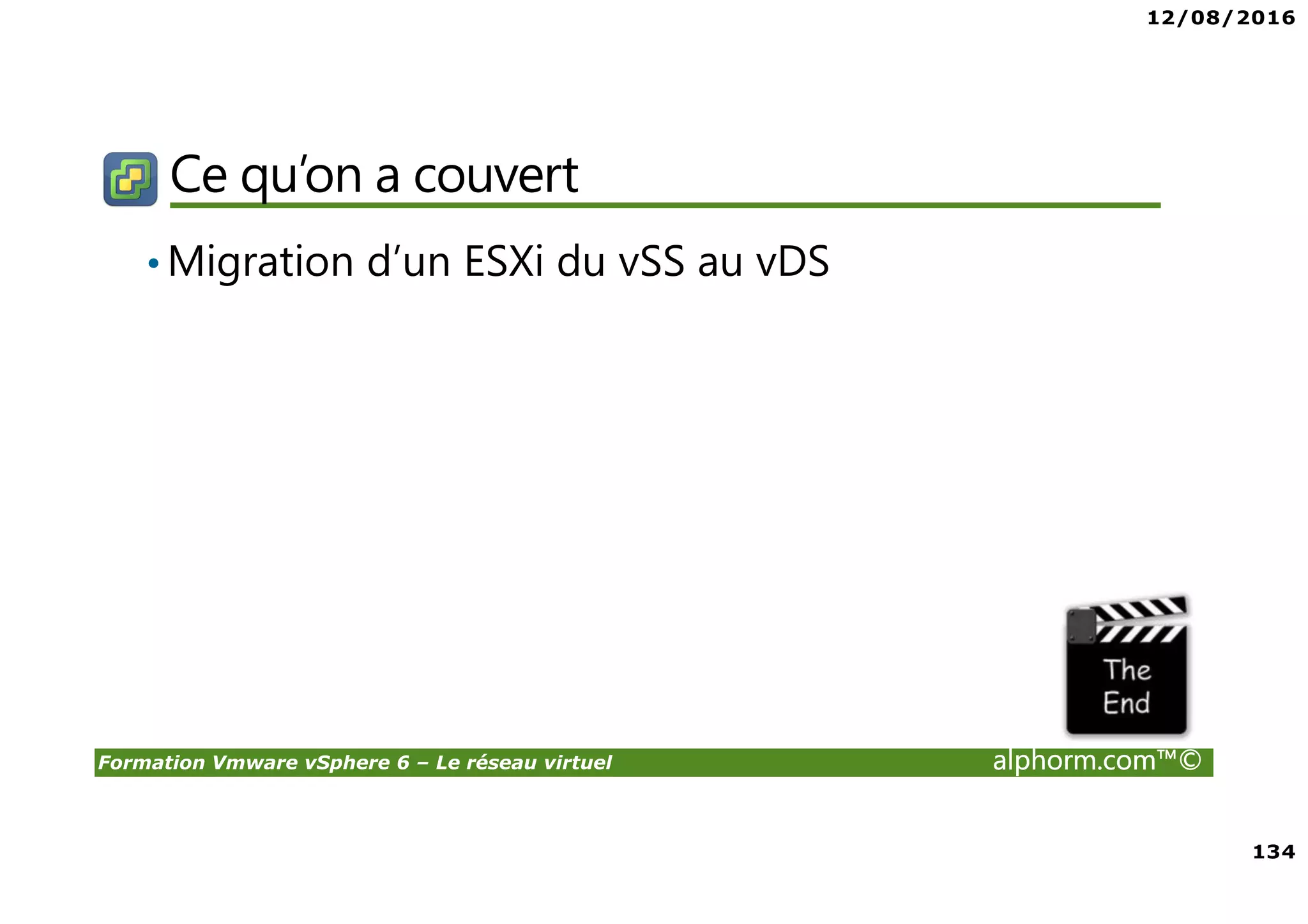 12/08/2016

Ce qu'on a couvert

• Migration d'un ESXi du vSS au vDS

The End

Formation Vmware vSphere 6 – Le réseau virtuel

alphorm.com™©

134